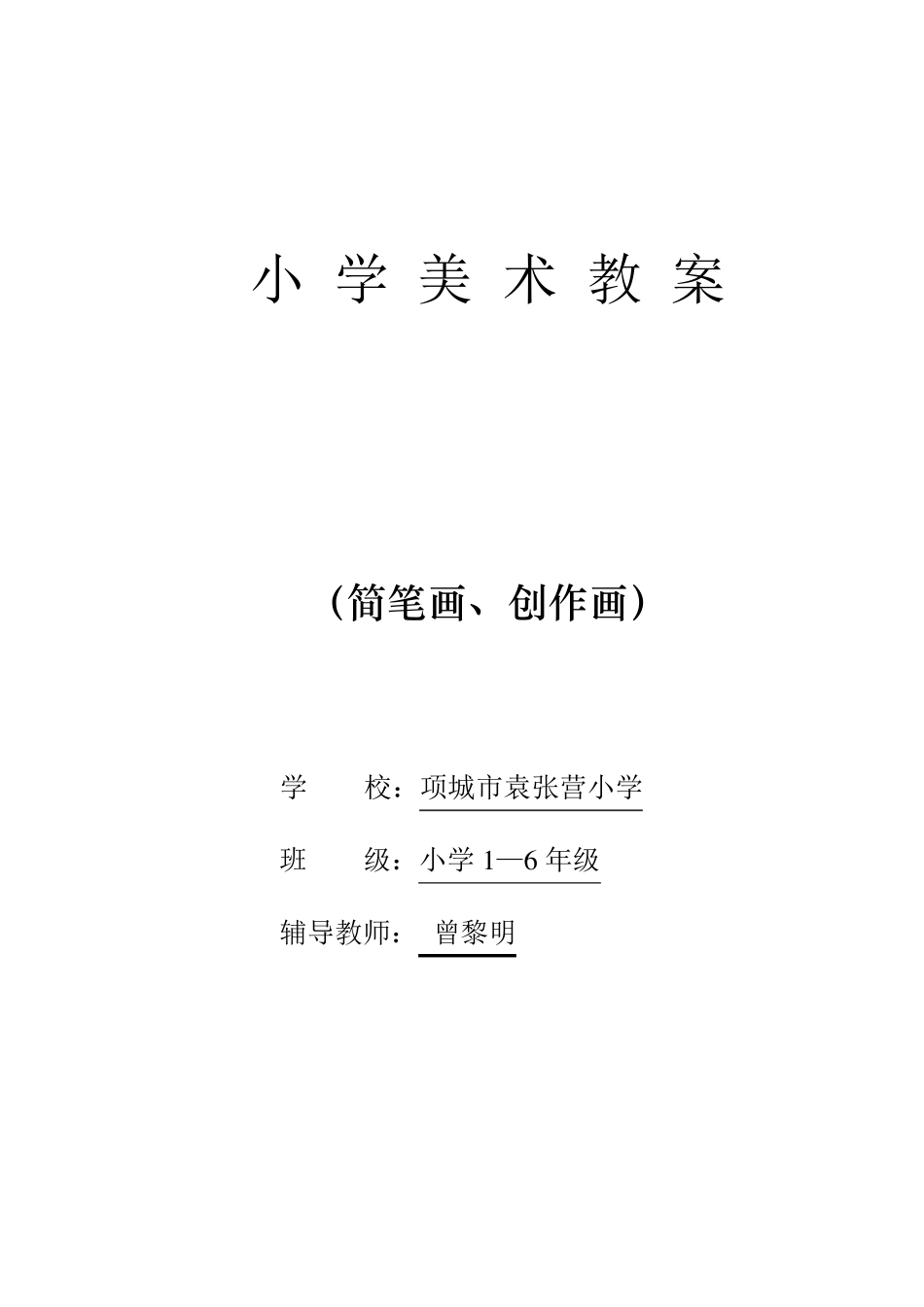 小 学 美 术 教 案

（简笔画、创作画）

学　　校：项城市袁张营小学

班　　级：小学 1—6 年级

辅导教师：曾黎明